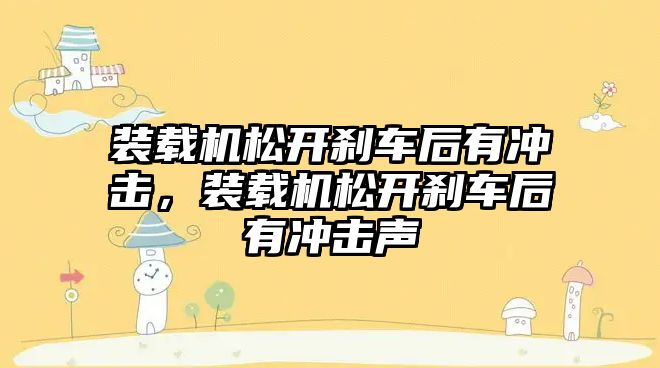 装载机松开刹车后有冲击，装载机松开刹车后有冲击声